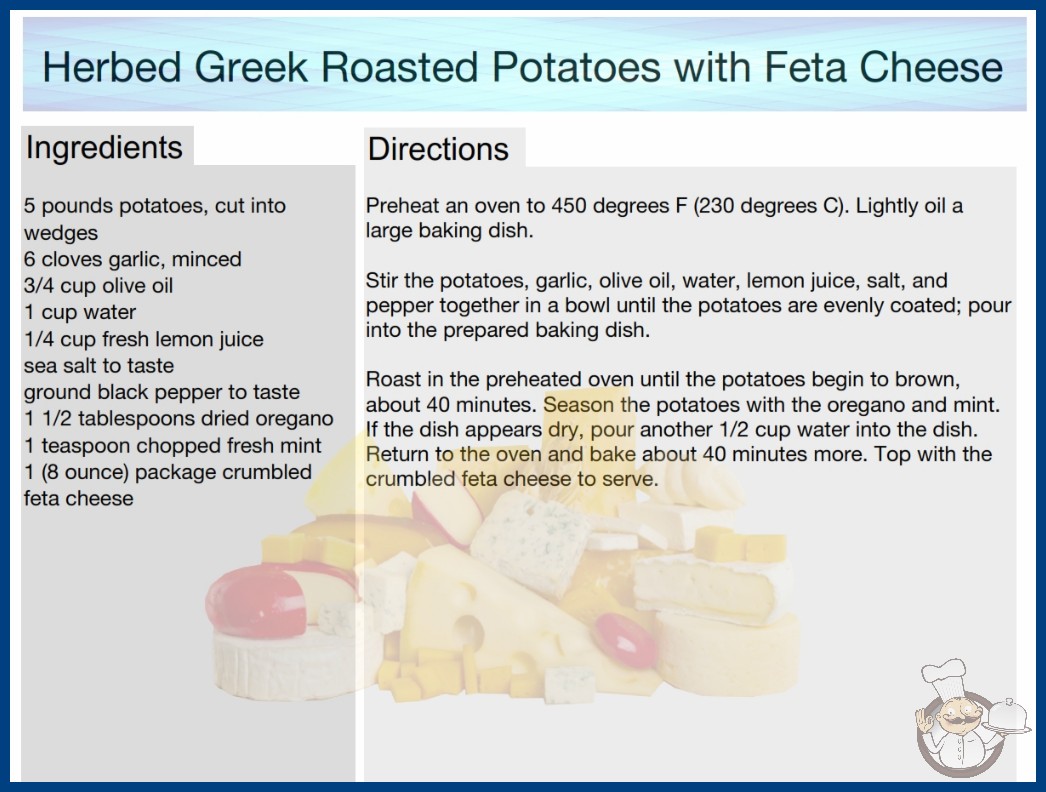 Herbed Greek Roasted Potatoes with Feta Cheese

Ingredients

5 pounds potatoes, cut into wedges
6 cloves garlic, minced
3/4 cup olive oil
1 cup water
1/4 cup fresh lemon juice
sea salt to taste
ground black pepper to taste
1 1/2 tablespoons dried oregano
1 teaspoon chopped fresh mint
1 (8 ounce) package crumbled feta cheese

Directions

Preheat an oven to 450 degrees F (230 degrees C). Lightly oil a large baking dish.

Stir the potatoes, garlic, olive oil, water, lemon juice, salt, and pepper together in a bowl until the potatoes are evenly coated; pour into the prepared baking dish.

Roast in the preheated oven until the potatoes begin to brown, about 40 minutes. Season the potatoes with the oregano and mint. If the dish appears dry, pour another 1/2 cup water into the dish. Return to the oven and bake about 40 minutes more. Top with the crumbled feta cheese to serve.